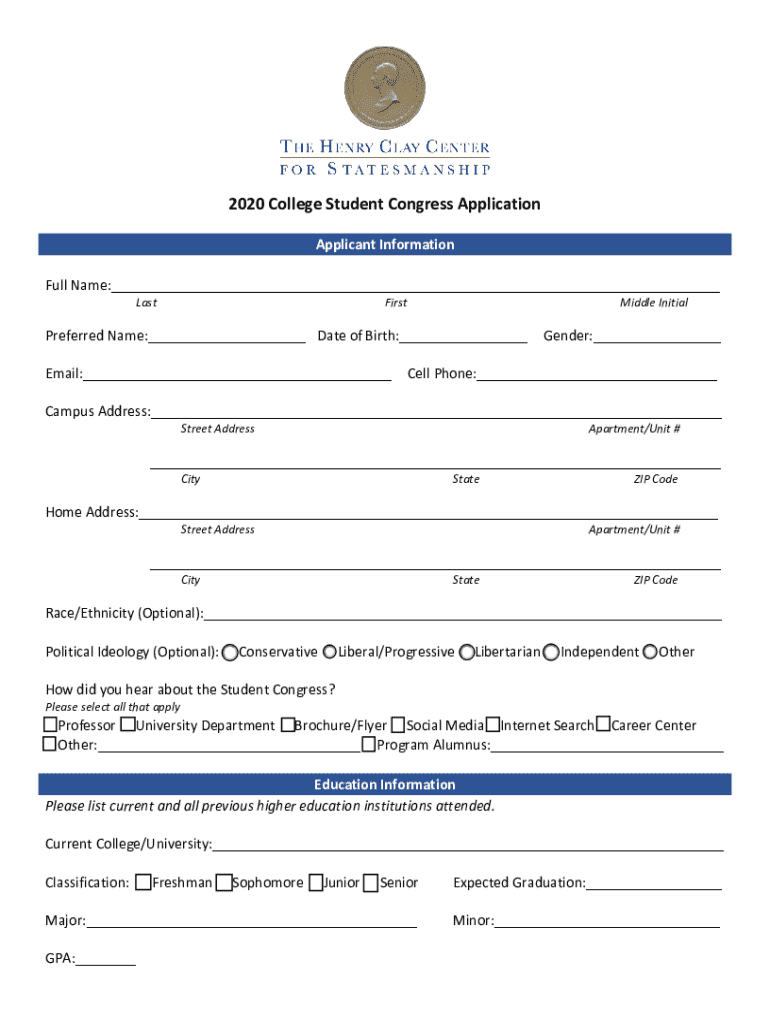 THE HENRY CLAY CENTER FOR STATESMANSHIP

2020 College Student Congress Application

Applicant Information

Full Name:
Last First Middle Initial

Preferred Name: Date of Birth: Gender:

Email: Cell Phone:

Campus Address:
Street Address Apartment/Unit #

City State ZIP Code

Home Address:
Street Address Apartment/Unit #

City State ZIP Code

Race/Ethnicity (Optional):

Political Ideology (Optional): Conservative Liberal/Progressive Libertarian Independent Other

How did you hear about the Student Congress?
Please select all that apply
Professor University Department Brochure/Flyer Social Media Internet Search Career Center
Other: Program Alumnus:

Education Information
Please list current and all previous higher education institutions attended.

Current College/University:

Classification: Freshman Sophomore Junior Senior Expected Graduation:

Major: Minor:

GPA: